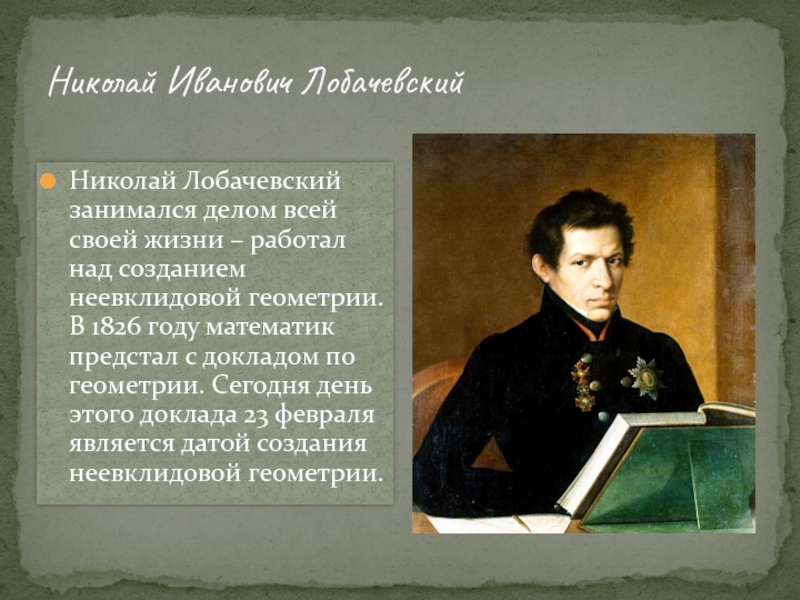 Николай Иванович Лобачевский

• Николай Лобачевский занимался делом всей своей жизни – работал над созданием неевклидовой геометрии. В 1826 году математик предстал с докладом по геометрии. Сегодня день этого доклада 23 февраля является датой создания неевклидовой геометрии.